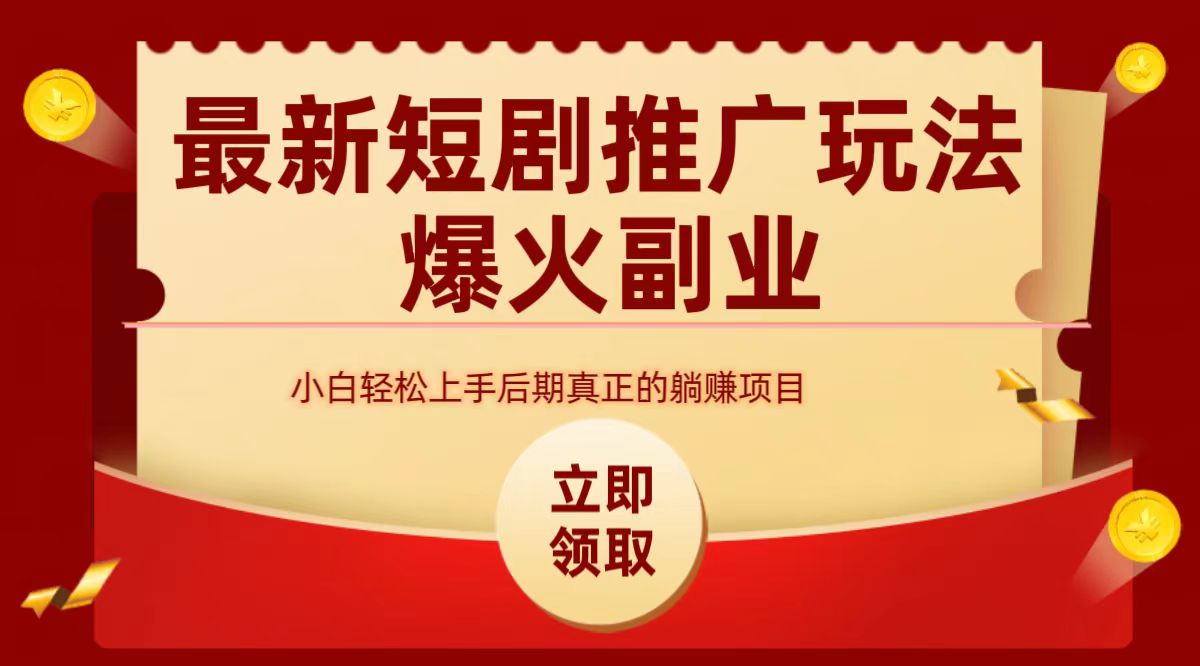 最新短剧推广玩法
爆火副业

小白轻松上手后期真正的躺赚项目

立即
领取